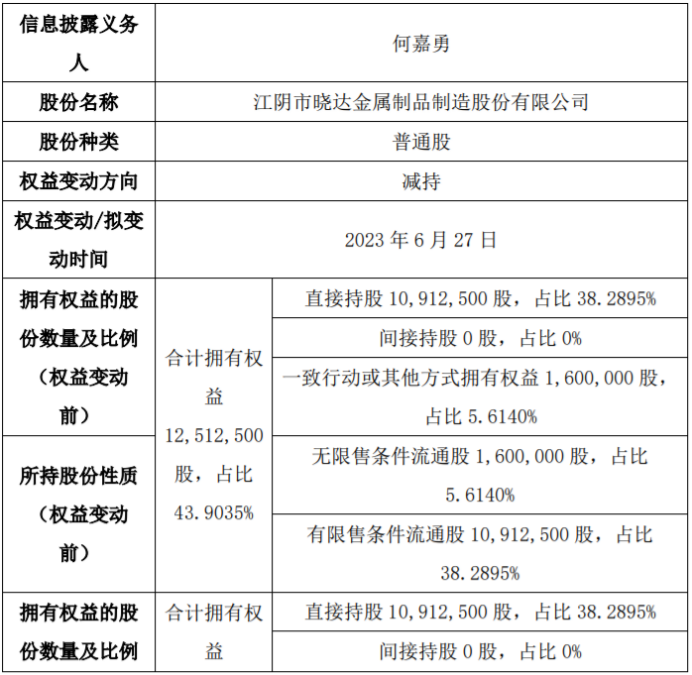 | 信息披露义务人 | 何嘉勇 | |
|---|---|---|
| 股份名称 | 江阴市晓达金属制品制造股份有限公司 | |
| 股份种类 | 普通股 | |
| 权益变动方向 | 减持 | |
| 权益变动/拟变动时间 | 2023 年 6 月 27 日 | |
| 拥有权益的股份数量及比例（权益变动前） | 合计拥有权益 12,512,500 股，占比 43.9035% | 直接持股 10,912,500 股，占比 38.2895% |
| | | 间接持股 0 股，占比 0% |
| | | 一致行动或其他方式拥有权益 1,600,000 股，占比 5.6140% |
| 所持股份性质（权益变动前） | | 无限售条件流通股 1,600,000 股，占比 5.6140% |
| | | 有限售条件流通股 10,912,500 股，占比 38.2895% |
| 拥有权益的股份数量及比例 | 合计拥有权益 | 直接持股 10,912,500 股，占比 38.2895% |
| | | 间接持股 0 股，占比 0% |